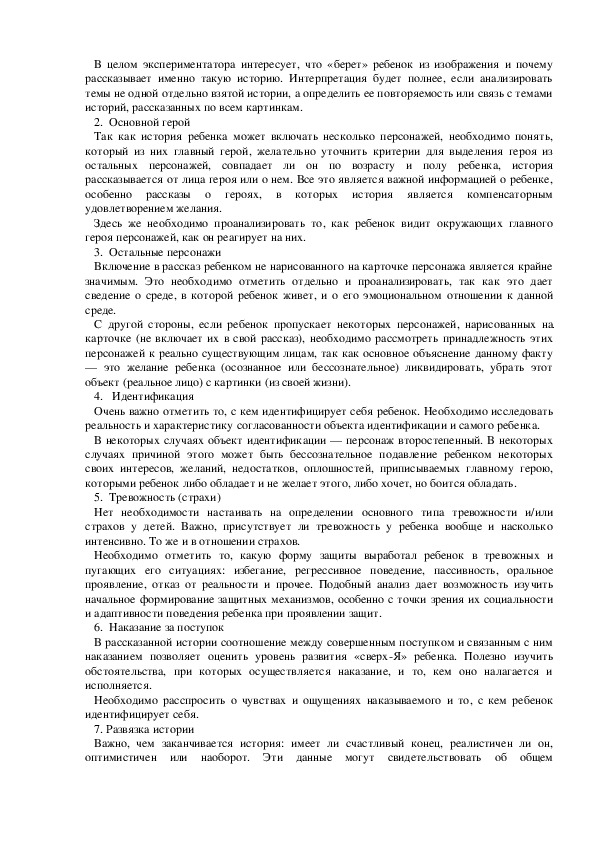 В целом экспериментатора интересует, что «берет» ребенок из изображения и почему рассказывает именно такую историю. Интерпретация будет полнее, если анализировать темы не одной отдельно взятой истории, а определить ее повторяемость или связь с темами историй, рассказанных по всем картинкам.

2. Основной герой

Так как история ребенка может включать несколько персонажей, необходимо понять, который из них главный герой, желательно уточнить критерии для выделения героя из остальных персонажей, совпадает ли он по возрасту и полу ребенка, история рассказывается от лица героя или о нем. Все это является важной информацией о ребенке, особенно рассказы о героях, в которых история является компенсаторным удовлетворением желания.

Здесь же необходимо проанализировать то, как ребенок видит окружающих главного героя персонажей, как он реагирует на них.

3. Остальные персонажи

Включение в рассказ ребенком не нарисованного на карточке персонажа является крайне значимым. Это необходимо отметить отдельно и проанализировать, так как это дает сведение о среде, в которой ребенок живет, и о его эмоциональном отношении к данной среде.

С другой стороны, если ребенок пропускает некоторых персонажей, нарисованных на карточке (не включает их в свой рассказ), необходимо рассмотреть принадлежность этих персонажей к реально существующим лицам, так как основное объяснение данному факту — это желание ребенка (осознанное или бессознательное) ликвидировать, убрать этот объект (реальное лицо) с картинки (из своей жизни).

4. Идентификация

Очень важно отметить то, с кем идентифицирует себя ребенок. Необходимо исследовать реальность и характеристику согласованности объекта идентификации и самого ребенка.

В некоторых случаях объект идентификации — персонаж второстепенный. В некоторых случаях причиной этого может быть бессознательное подавление ребенком некоторых своих интересов, желаний, недостатков, оплошностей, приписываемых главному герою, которыми ребенок либо обладает и не желает этого, либо хочет, но боится обладать.

5. Тревожность (страхи)

Нет необходимости настаивать на определении основного типа тревожности и/или страхов у детей. Важно, присутствует ли тревожность у ребенка вообще и насколько интенсивно. То же и в отношении страхов.

Необходимо отметить то, какую форму защиты выработал ребенок в тревожных и пугающих его ситуациях: избегание, регрессивное поведение, пассивность, оральное проявление, отказ от реальности и прочее. Подобный анализ дает возможность изучить начальное формирование защитных механизмов, особенно с точки зрения их социальности и адаптивности поведения ребенка при проявлении защит.

6. Наказание за поступок

В рассказанной истории соотношение между совершенным поступком и связанным с ним наказанием позволяет оценить уровень развития «сверх-Я» ребенка. Полезно изучить обстоятельства, при которых осуществляется наказание, и то, кем оно налагается и исполняется.

Необходимо расспросить о чувствах и ощущениях наказываемого и то, с кем ребенок идентифицирует себя.

7. Развязка истории

Важно, чем заканчивается история: имеет ли счастливый конец, реалистичен ли он, оптимистичен или наоборот. Эти данные могут свидетельствовать об общем